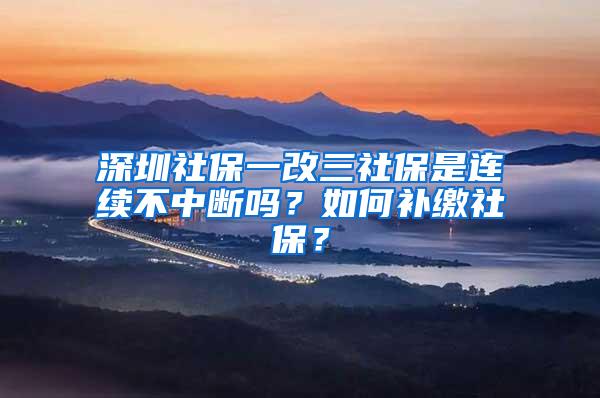 深圳社保一改三社保是连续不中断吗？如何补缴社保？